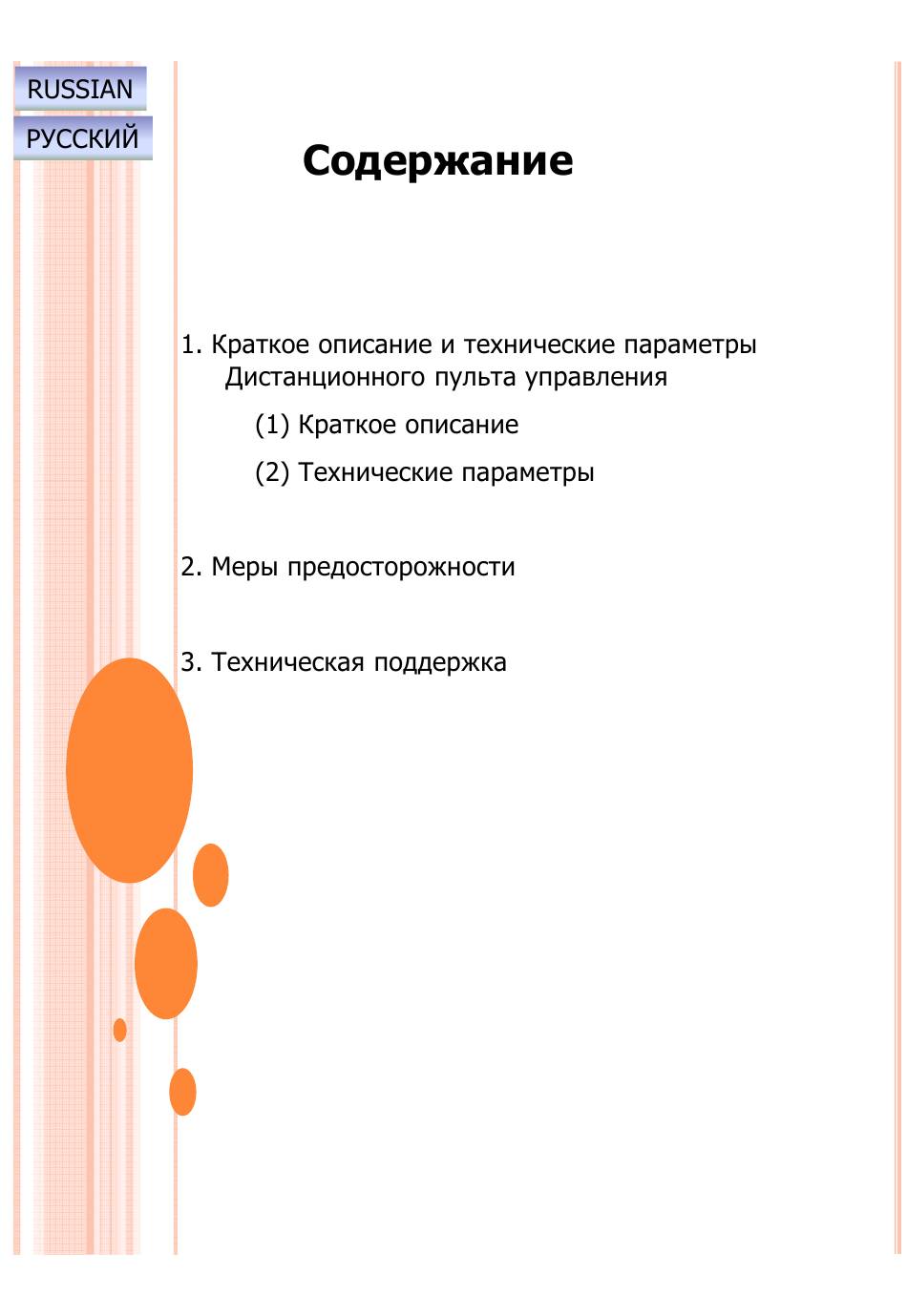 RUSSIAN
РУССКИЙ

Содержание

1. Краткое описание и технические параметры Дистанционного пульта управления

(1) Краткое описание

(2) Технические параметры

2. Меры предосторожности

3. Техническая поддержка